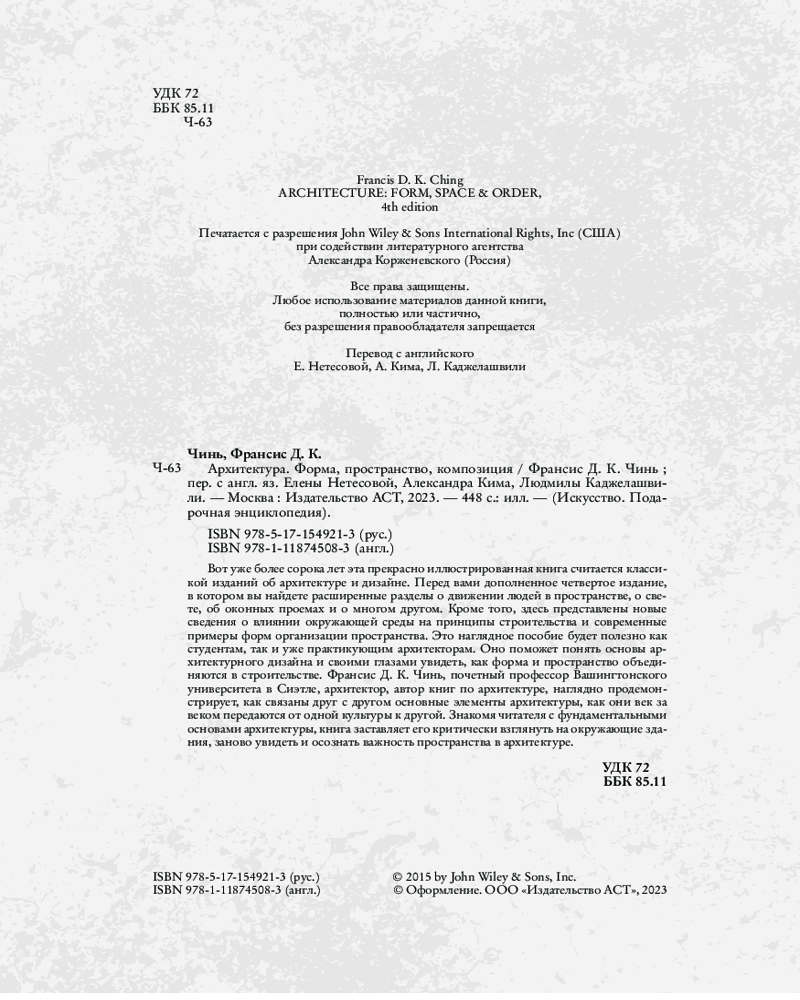 УДК 72
ББК 85.11
Ч-63

Francis D. K. Ching
ARCHITECTURE: FORM, SPACE & ORDER,
4th edition

Печатается с разрешения John Wiley & Sons International Rights, Inc (США)
при содействии литературного агентства
Александра Корженевского (Россия)

Все права защищены.
Любое использование материалов данной книги,
полностью или частично,
без разрешения правообладателя запрещается

Перевод с английского
Е. Нетесовой, А. Кима, Л. Каджелашвили

Чинь, Франсис Д. К.
Ч-63 Архитектура. Форма, пространство, композиция / Франсис Д. К. Чинь ; пер. с англ. яз. Елены Нетесовой, Александра Кима, Людмилы Каджелашвили. — Москва : Издательство АСТ, 2023. — 448 с.: илл. — (Искусство. Подарочная энциклопедия).

ISBN 978-5-17-154921-3 (рус.)
ISBN 978-1-11874508-3 (англ.)

Вот уже более сорока лет эта прекрасно иллюстрированная книга считается классикой изданий об архитектуре и дизайне. Перед вами дополненное четвертое издание, в котором вы найдете расширенные разделы о движении людей в пространстве, о свете, об оконных проемах и о многом другом. Кроме того, здесь представлены новые сведения о влиянии окружающей среды на принципы строительства и современные примеры форм организации пространства. Это наглядное пособие будет полезно как студентам, так и уже практикующим архитекторам. Оно поможет понять основы архитектурного дизайна и своими глазами увидеть, как форма и пространство объединяются в строительстве. Франсис Д. К. Чинь, почетный профессор Вашингтонского университета в Сиэтле, архитектор, автор книг по архитектуре, наглядно продемонстрирует, как связаны друг с другом основные элементы архитектуры, как они век за веком передаются от одной культуры к другой. Знакомя читателя с фундаментальными основами архитектуры, книга заставляет его критически взглянуть на окружающие здания, заново увидеть и осознать важность пространства в архитектуре.

УДК 72
ББК 85.11

ISBN 978-5-17-154921-3 (рус.)
ISBN 978-1-11874508-3 (англ.)

© 2015 by John Wiley & Sons, Inc.
© Оформление. ООО «Издательство АСТ», 2023